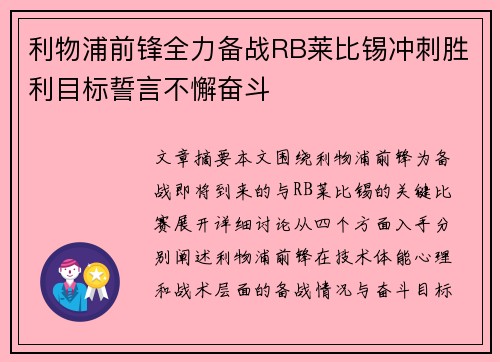 利物浦前锋全力备战RB莱比锡冲刺胜利目标誓言不懈奋斗

文章摘要本文围绕利物浦前锋为备战即将到来的与RB莱比锡的关键比赛展开详细讨论从四个方面入手分别阐述利物浦前锋在技术体能心理和战术层面的备战情况与奋斗目标